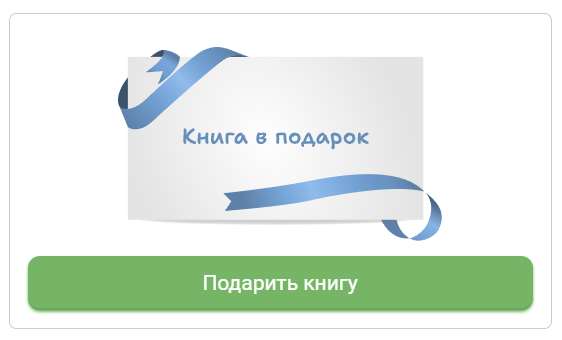 Книга в подарок

Подарить книгу